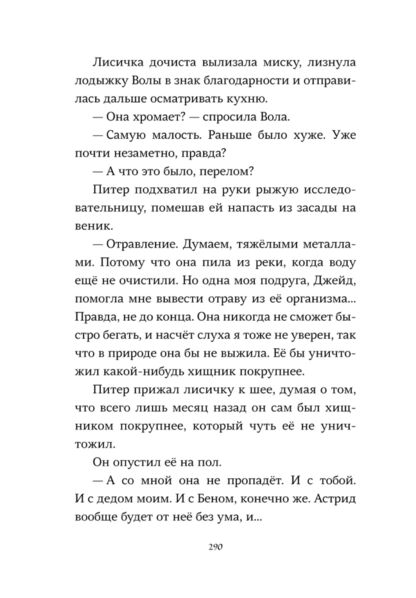 Лисичка дочиста вылизала миску, лизнула лодыжку Волы в знак благодарности и отправилась дальше осматривать кухню.

— Она хромает? — спросила Вола.

— Самую малость. Раньше было хуже. Уже почти незаметно, правда?

— А что это было, перелом?

Питер подхватил на руки рыжую исследовательницу, помешав ей напасть из засады на веник.

— Отравление. Думаем, тяжёлыми металлами. Потому что она пила из реки, когда воду ещё не очистили. Но одна моя подруга, Джейд, помогла мне вывести отраву из её организма... Правда, не до конца. Она никогда не сможет быстро бегать, и насчёт слуха я тоже не уверен, так что в природе она бы не выжила. Её бы уничтожил какой-нибудь хищник покрупнее.

Питер прижал лисичку к шее, думая о том, что всего лишь месяц назад он сам был хищником покрупнее, который чуть её не уничтожил.

Он опустил её на пол.

— А со мной она не пропадёт. И с тобой. И с дедом моим. И с Беном, конечно же. Астрид вообще будет от неё без ума, и...

290